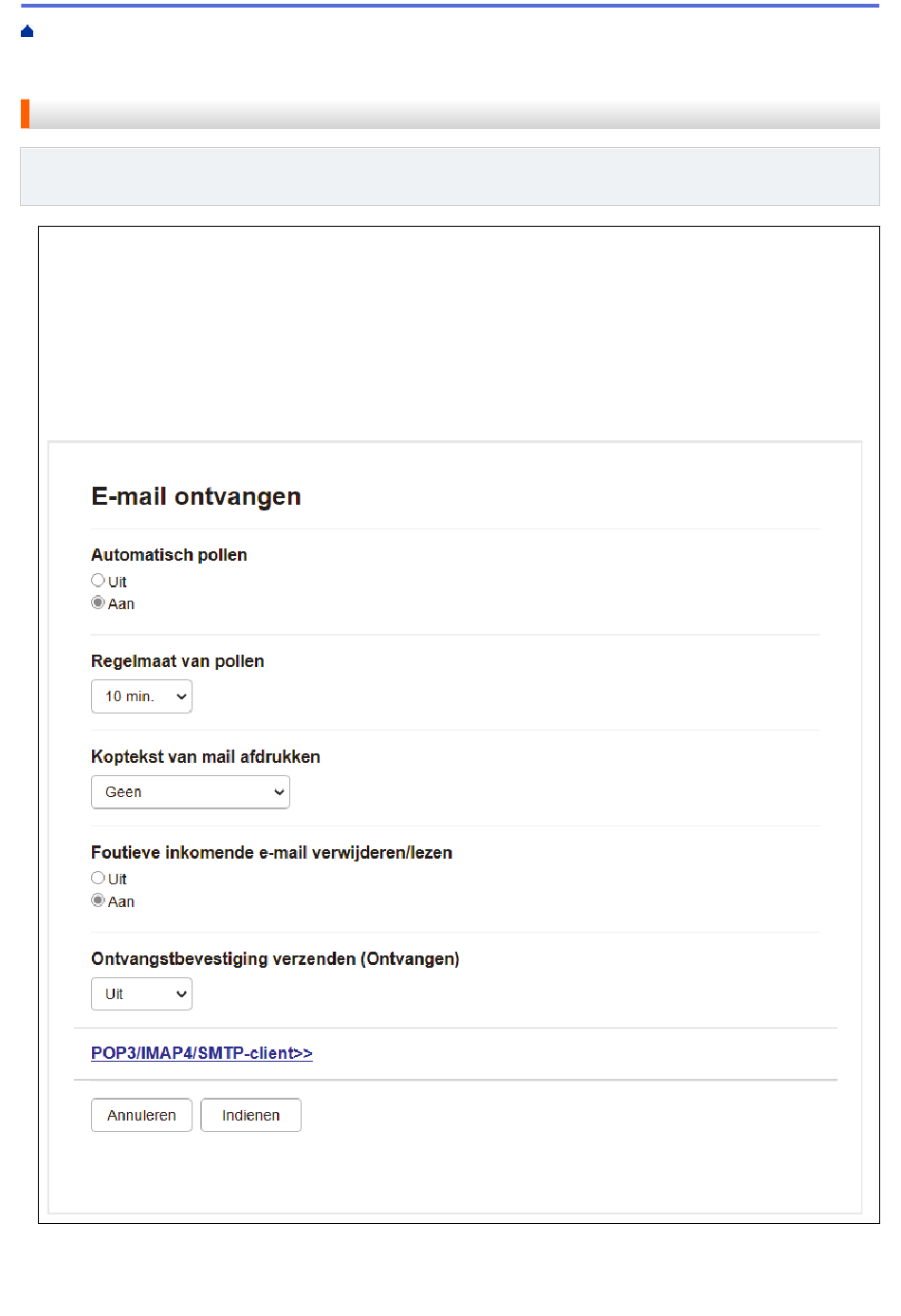 E-mail ontvangen

Automatisch pollen
Uit
Aan

Regelmaat van pollen
10 min.

Koptekst van mail afdrukken
Geen

Foutieve inkomende e-mail verwijderen/lezen
Uit
Aan

Ontvangstbevestiging verzenden (Ontvangen)
Uit

POP3/IMAP4/SMTP-client>>

Annuleren
Indienen